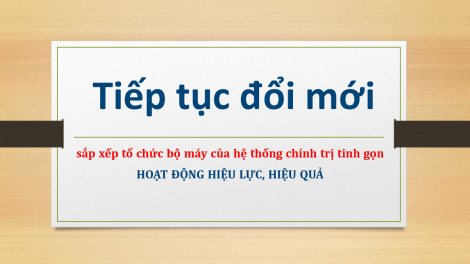 Tiếp tục đổi mới

sắp xếp tổ chức bộ máy của hệ thống chính trị tinh gọn

HOẠT ĐỘNG HIỆU LỰC, HIỆU QUẢ